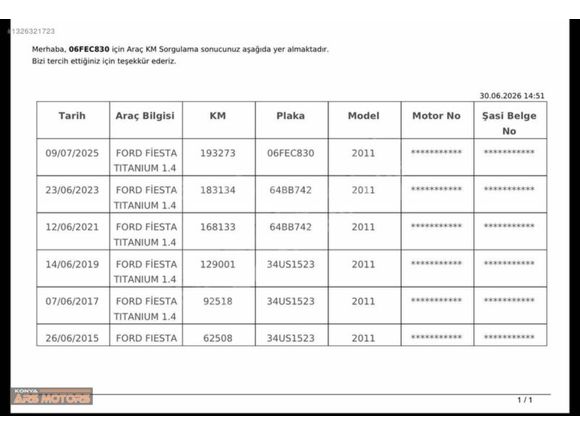 #1326321723

Merhaba, 06FEC830 için Araç KM Sorgulama sonucunuz aşağıda yer almaktadır.
Bizi tercih ettiğiniz için teşekkür ederiz.

30.06.2026 14:51

| Tarih | Araç Bilgisi | KM | Plaka | Model | Motor No | Şasi Belge No |
|---|---|---|---|---|---|---|
| 09/07/2025 | FORD FİESTA TITANIUM 1.4 | 193273 | 06FEC830 | 2011 | *********** | *********** |
| 23/06/2023 | FORD FİESTA TITANIUM 1.4 | 183134 | 64BB742 | 2011 | *********** | *********** |
| 12/06/2021 | FORD FİESTA TITANIUM 1.4 | 168133 | 64BB742 | 2011 | *********** | *********** |
| 14/06/2019 | FORD FİESTA TITANIUM 1.4 | 129001 | 34US1523 | 2011 | *********** | *********** |
| 07/06/2017 | FORD FİESTA TITANIUM 1.4 | 92518 | 34US1523 | 2011 | *********** | *********** |
| 26/06/2015 | FORD FIESTA | 62508 | 34US1523 | 2011 | *********** | *********** |

KONYA
ARS MOTORS

1 / 1